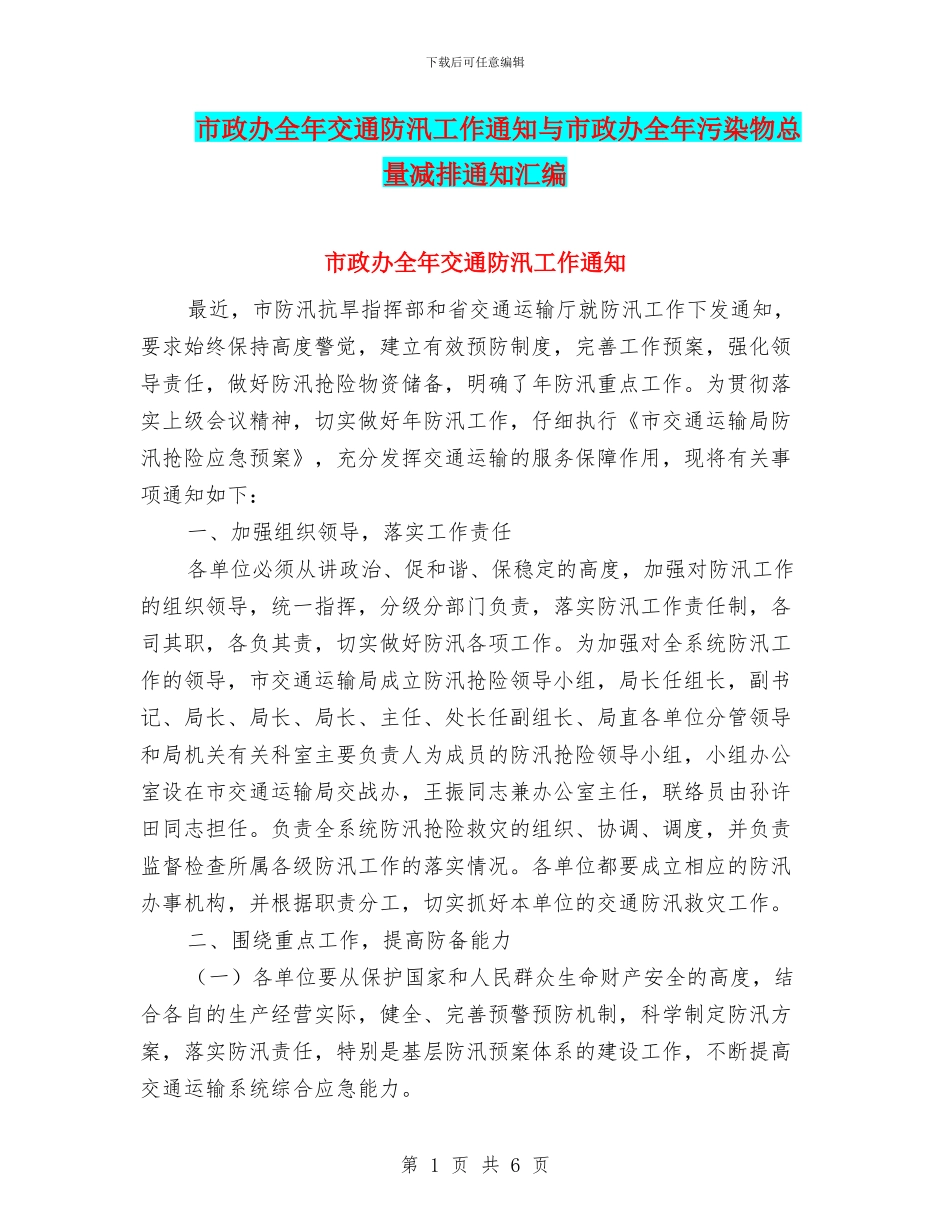 下载后可任意编辑

市政办全年交通防汛工作通知与市政办全年污染物总量减排通知汇编

市政办全年交通防汛工作通知

最近，市防汛抗旱指挥部和省交通运输厅就防汛工作下发通知，要求始终保持高度警觉，建立有效预防制度，完善工作预案，强化领导责任，做好防汛抢险物资储备，明确了年防汛重点工作。为贯彻落实上级会议精神，切实做好年防汛工作，仔细执行《市交通运输局防汛抢险应急预案》，充分发挥交通运输的服务保障作用，现将有关事项通知如下：

一、加强组织领导，落实工作责任

各单位必须从讲政治、促和谐、保稳定的高度，加强对防汛工作的组织领导，统一指挥，分级分部门负责，落实防汛工作责任制，各司其职，各负其责，切实做好防汛各项工作。为加强对全系统防汛工作的领导，市交通运输局成立防汛抢险领导小组，局长任组长，副书记、局长、局长、局长、主任、处长任副组长、局直各单位分管领导和局机关有关科室主要负责人为成员的防汛抢险领导小组，小组办公室设在市交通运输局交战办，王振同志兼办公室主任，联络员由孙许田同志担任。负责全系统防汛抢险救灾的组织、协调、调度，并负责监督检查所属各级防汛工作的落实情况。各单位都要成立相应的防汛办事机构，并根据职责分工，切实抓好本单位的交通防汛救灾工作。

二、围绕重点工作，提高防备能力

（一）各单位要从保护国家和人民群众生命财产安全的高度，结合各自的生产经营实际，健全、完善预警预防机制，科学制定防汛方案，落实防汛责任，特别是基层防汛预案体系的建设工作，不断提高交通运输系统综合应急能力。

第 1 页 共 6 页